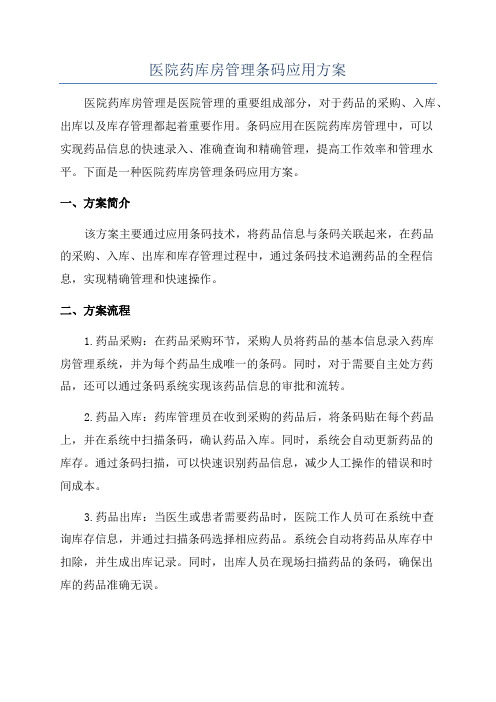 医院药库房管理条码应用方案

医院药库房管理是医院管理的重要组成部分，对于药品的采购、入库、出库以及库存管理都起着重要作用。条码应用在医院药库房管理中，可以实现药品信息的快速录入、准确查询和精确管理，提高工作效率和管理水平。下面是一种医院药库房管理条码应用方案。

一、方案简介

该方案主要通过应用条码技术，将药品信息与条码关联起来，在药品的采购、入库、出库和库存管理过程中，通过条码技术追溯药品的全程信息，实现精确管理和快速操作。

二、方案流程

1.药品采购：在药品采购环节，采购人员将药品的基本信息录入药库房管理系统，并为每个药品生成唯一的条码。同时，对于需要自主处方药品，还可以通过条码系统实现该药品信息的审批和流转。

2.药品入库：药库管理员在收到采购的药品后，将条码贴在每个药品上，并在系统中扫描条码，确认药品入库。同时，系统会自动更新药品的库存。通过条码扫描，可以快速识别药品信息，减少人工操作的错误和时间成本。

3.药品出库：当医生或患者需要药品时，医院工作人员可在系统中查询库存信息，并通过扫描条码选择相应药品。系统会自动将药品从库存中扣除，并生成出库记录。同时，出库人员在现场扫描药品的条码，确保出库的药品准确无误。